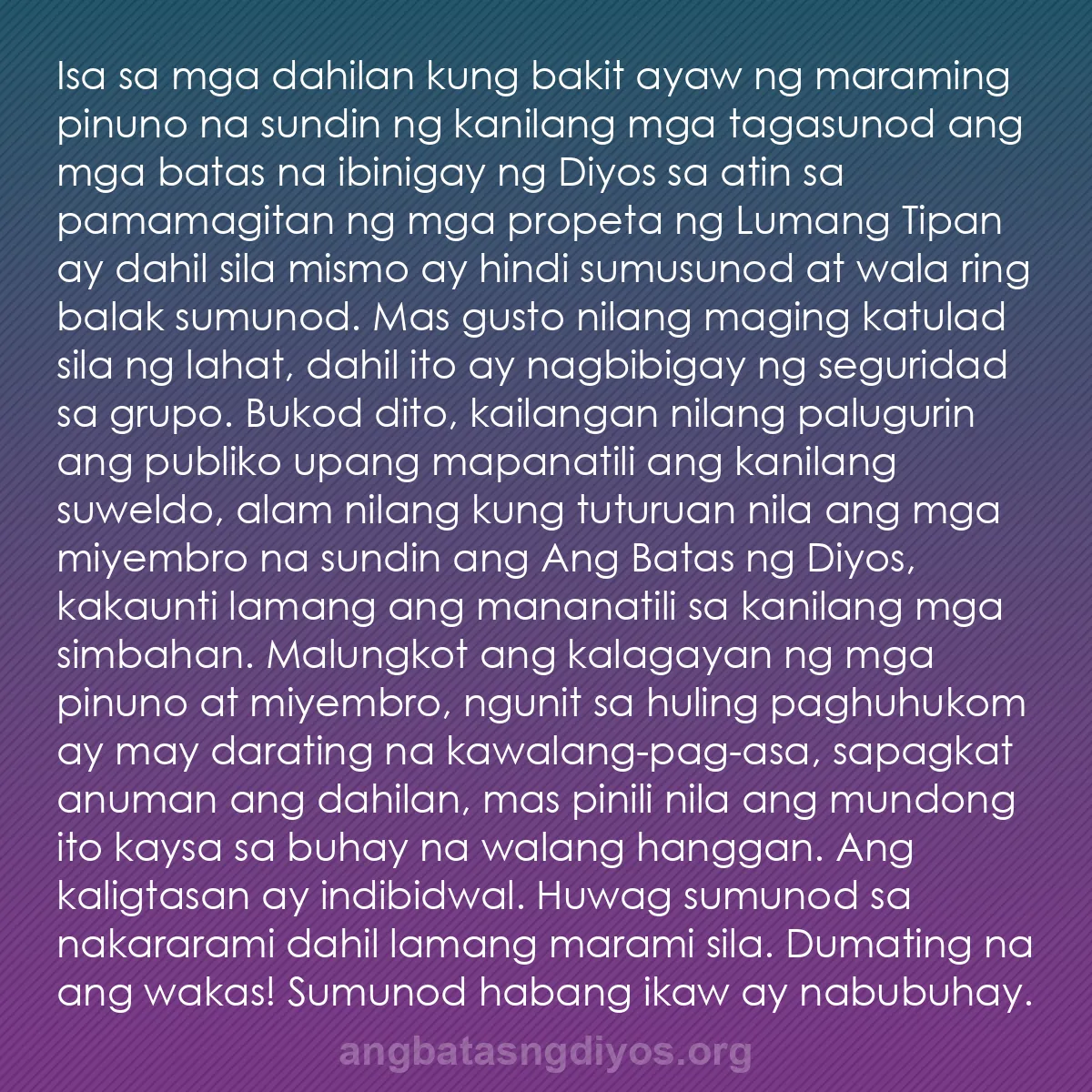 Isa sa mga dahilan kung bakit ayaw ng maraming pinuno na sundin ng kanilang mga tagasunod ang mga batas na ibinigay ng Diyos sa atin sa pamamagitan ng mga propeta ng Lumang Tipan ay dahil sila mismo ay hindi sumusunod at wala ring balak sumunod. Mas gusto nilang maging katulad sila ng lahat, dahil ito ay nagbibigay ng seguridad sa grupo. Bukod dito, kailangan nilang palugurin ang publiko upang mapanatili ang kanilang suweldo, alam nilang kung tuturuan nila ang mga miyembro na sundin ang Ang Batas ng Diyos, kakaunti lamang ang mananatili sa kanilang mga simbahan. Malungkot ang kalagayan ng mga pinuno at miyembro, ngunit sa huling paghuhukom ay may darating na kawalang-pag-asa, sapagkat anuman ang dahilan, mas pinili nila ang mundong ito kaysa sa buhay na walang hanggan. Ang kaligtasan ay indibidwal. Huwag sumunod sa nakararami dahil lamang marami sila. Dumating na ang wakas! Sumunod habang ikaw ay nabubuhay.

angbatasngdiyos.org